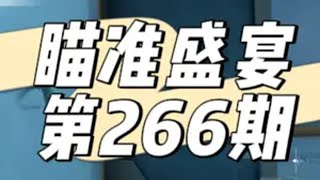 瞄准盛宴
第266期